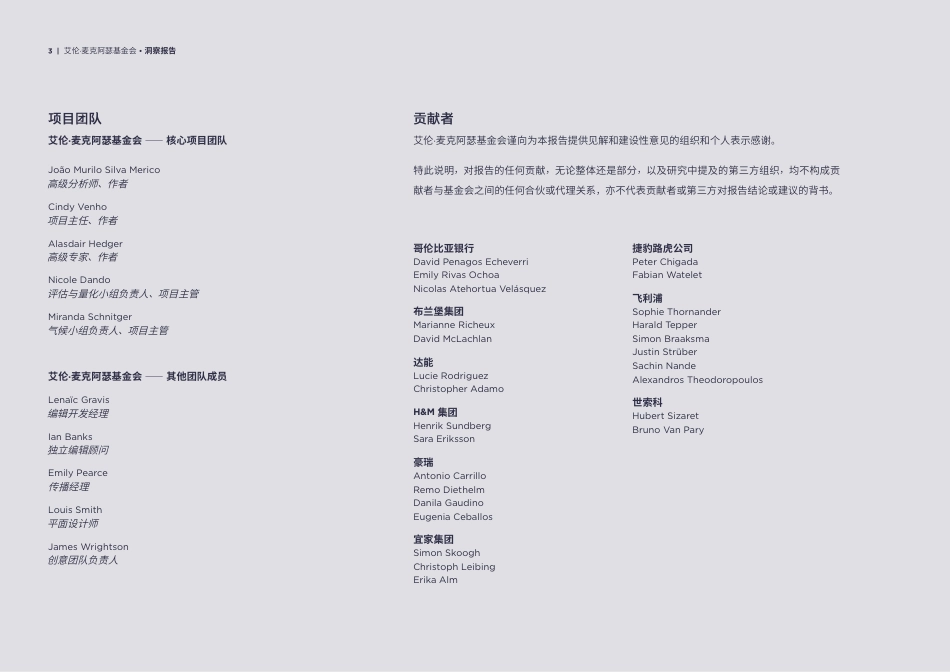 3 | 艾伦·麦克阿瑟基金会 • 洞察报告

项目团队

艾伦·麦克阿瑟基金会 —— 核心项目团队

João Murilo Silva Merico
高级分析师、作者

Cindy Venho
项目主任、作者

Alasdair Hedger
高级专家、作者

Nicole Dando
评估与量化小组负责人、项目主管

Miranda Schnitger
气候小组负责人、项目主管

艾伦·麦克阿瑟基金会 —— 其他团队成员

Lenaïc Gravis
编辑开发经理

Ian Banks
独立编辑顾问

Emily Pearce
传播经理

Louis Smith
平面设计师

James Wrightson
创意团队负责人

贡献者

艾伦·麦克阿瑟基金会谨向为本报告提供见解和建设性意见的组织和个人表示感谢。

特此说明，对报告的任何贡献，无论整体还是部分，以及研究中提及的第三方组织，均不构成贡献者与基金会之间的任何合伙或代理关系，亦不代表贡献者或第三方对报告结论或建议的背书。

哥伦比亚银行
David Penagos Echeverri
Emily Rivas Ochoa
Nicolas Atehortua Velásquez

布兰堡集团
Marianne Richeux
David McLachlan

达能
Lucie Rodriguez
Christopher Adamo

H&M 集团
Henrik Sundberg
Sara Eriksson

豪瑞
Antonio Carrillo
Remo Diethelm
Danila Gaudino
Eugenia Ceballos

宜家集团
Simon Skoogh
Christoph Leibing
Erika Alm

捷豹路虎公司
Peter Chigada
Fabian Watelet

飞利浦
Sophie Thornander
Harald Tepper
Simon Braaksma
Justin Strüber
Sachin Nande
Alexandros Theodoropoulos

世索科
Hubert Sizaret
Bruno Van Pary